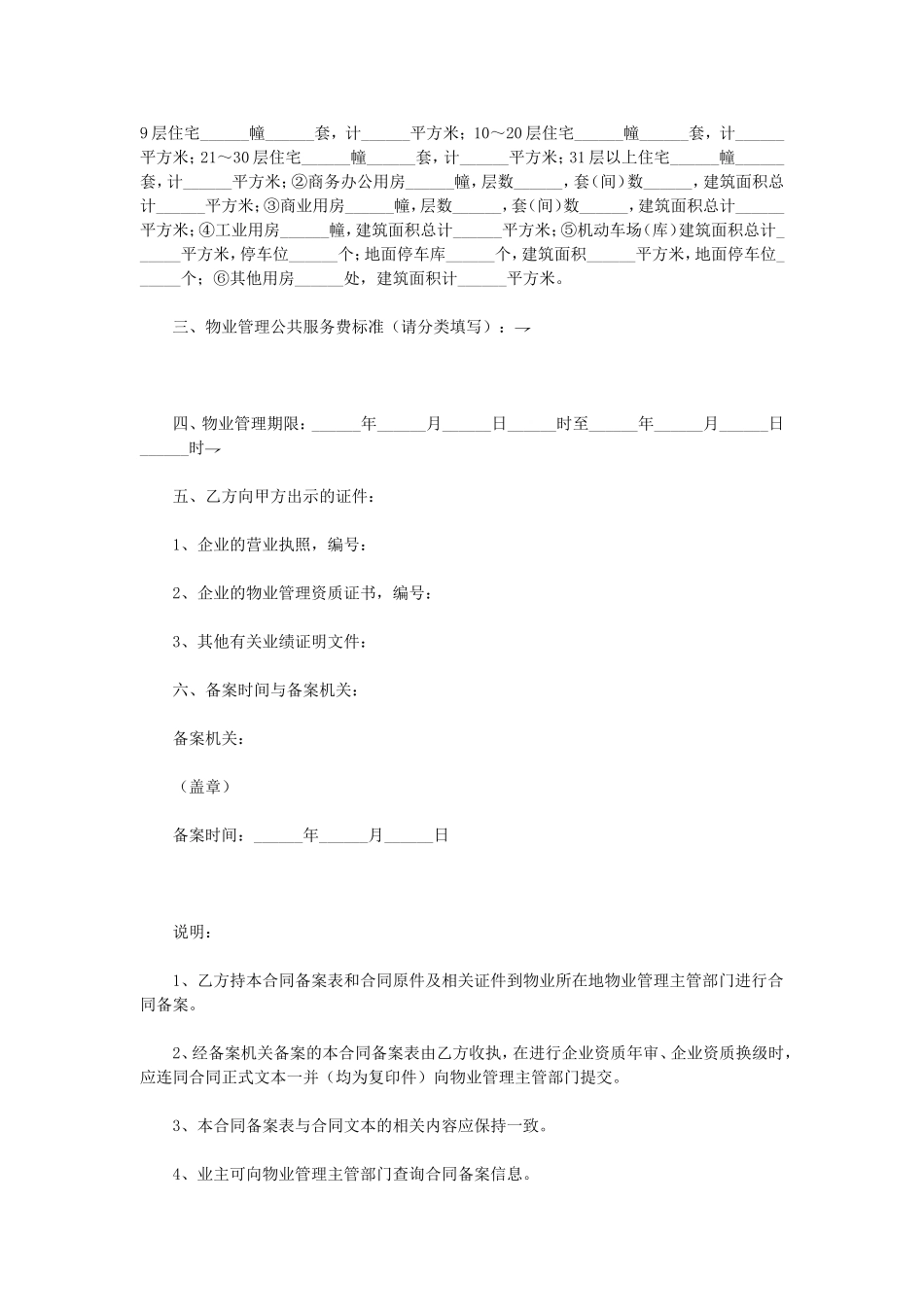 9层住宅______幢______套，计______平方米；10～20层住宅______幢______套，计______平方米；21～30层住宅______幢______套，计______平方米；31层以上住宅______幢______套，计______平方米；②商务办公用房______幢，层数______，套(间)数______，建筑面积总计______平方米；③商业用房______幢，层数______，套(间)数______，建筑面积总计______平方米；④工业用房______幢，建筑面积总计______平方米；⑤机动车场(库)建筑面积总计______平方米，停车位______个；地面停车库______个，建筑面积______平方米，地面停车位______个；⑥其他用房______处，建筑面积计______平方米。

三、物业管理公共服务费标准（请分类填写）：→

四、物业管理期限：______年______月______日______时至______年______月______日______时→

五、乙方向甲方出示的证件：

1、企业的营业执照，编号：

2、企业的物业管理资质证书，编号：

3、其他有关业绩证明文件：

六、备案时间与备案机关：

备案机关：

（盖章）

备案时间：______年______月______日

说明：

1、乙方持本合同备案表和合同原件及相关证件到物业所在地物业管理主管部门进行合同备案。

2、经备案机关备案的本合同备案表由乙方收执，在进行企业资质年审、企业资质换级时，应连同合同正式文本一并（均为复印件）向物业管理主管部门提交。

3、本合同备案表与合同文本的相关内容应保持一致。

4、业主可向物业管理主管部门查询合同备案信息。